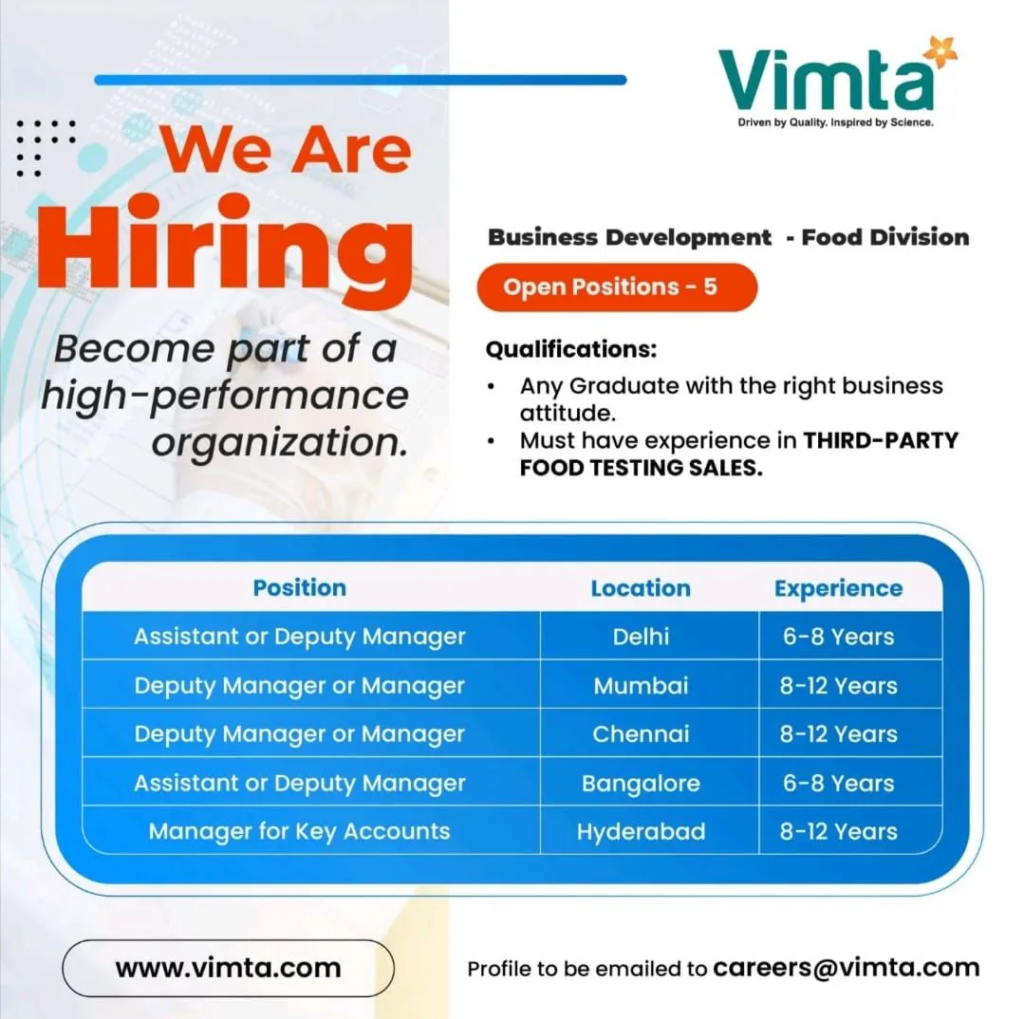 Vimta
Driven by Quality. Inspired by Science.

We Are
Hiring

Become part of a high-performance organization.

Business Development - Food Division

Open Positions - 5

Qualifications:
• Any Graduate with the right business attitude.
• Must have experience in THIRD-PARTY FOOD TESTING SALES.

| Position | Location | Experience |
|---|---|---|
| Assistant or Deputy Manager | Delhi | 6-8 Years |
| Deputy Manager or Manager | Mumbai | 8-12 Years |
| Deputy Manager or Manager | Chennai | 8-12 Years |
| Assistant or Deputy Manager | Bangalore | 6-8 Years |
| Manager for Key Accounts | Hyderabad | 8-12 Years |

www.vimta.com

Profile to be emailed to careers@vimta.com